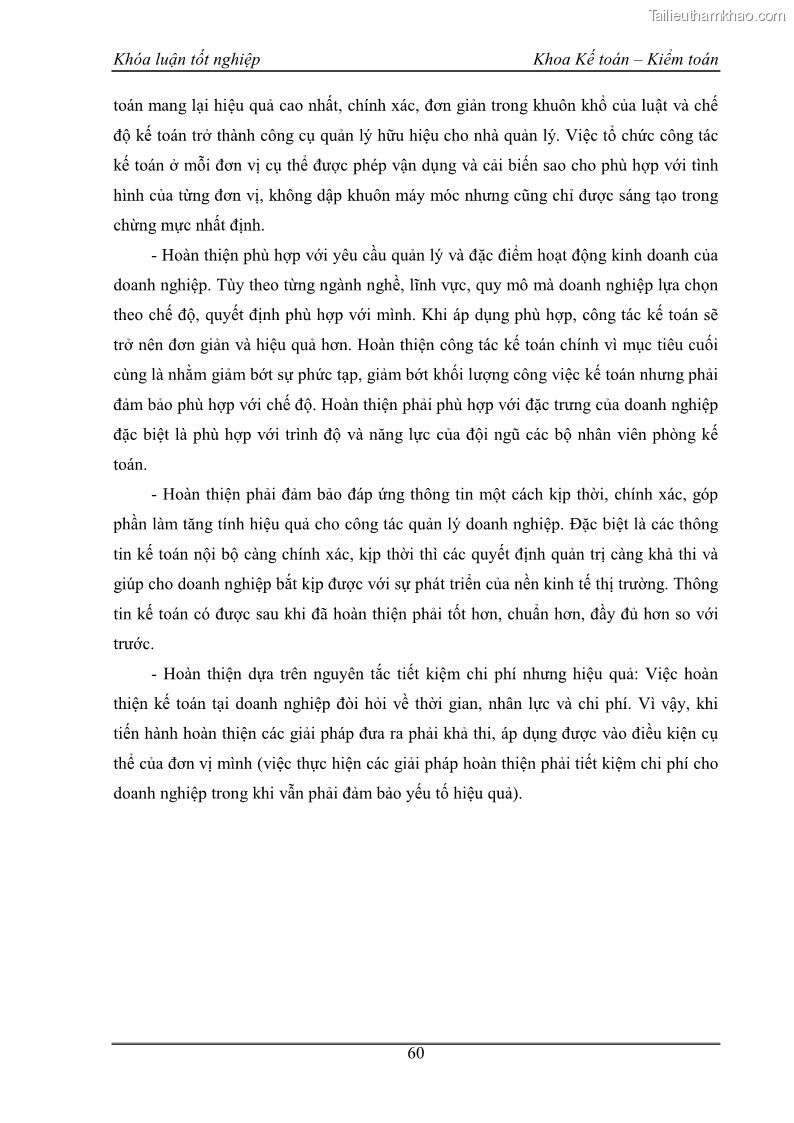 Tailieuthamkhao.com

Khóa luận tốt nghiệp

Khoa Kế toán – Kiểm toán

toán mang lại hiệu quả cao nhất, chính xác, đơn giản trong khuôn khổ của luật và chế độ kế toán trở thành công cụ quản lý hữu hiệu cho nhà quản lý. Việc tổ chức công tác kế toán ở mỗi đơn vị cụ thể được phép vận dụng và cải biến sao cho phù hợp với tình hình của từng đơn vị, không dập khuôn máy móc nhưng cũng chỉ được sáng tạo trong chừng mực nhất định.

- Hoàn thiện phù hợp với yêu cầu quản lý và đặc điểm hoạt động kinh doanh của doanh nghiệp. Tùy theo từng ngành nghề, lĩnh vực, quy mô mà doanh nghiệp lựa chọn theo chế độ, quyết định phù hợp với mình. Khi áp dụng phù hợp, công tác kế toán sẽ trở nên đơn giản và hiệu quả hơn. Hoàn thiện công tác kế toán chính vì mục tiêu cuối cùng là nhằm giảm bớt sự phức tạp, giảm bớt khối lượng công việc kế toán nhưng phải đảm bảo phù hợp với chế độ. Hoàn thiện phải phù hợp với đặc trưng của doanh nghiệp đặc biệt là phù hợp với trình độ và năng lực của đội ngũ các bộ nhân viên phòng kế toán.

- Hoàn thiện phải đảm bảo đáp ứng thông tin một cách kịp thời, chính xác, góp phần làm tăng tính hiệu quả cho công tác quản lý doanh nghiệp. Đặc biệt là các thông tin kế toán nội bộ càng chính xác, kịp thời thì các quyết định quản trị càng khả thi và giúp cho doanh nghiệp bắt kịp được với sự phát triển của nền kinh tế thị trường. Thông tin kế toán có được sau khi đã hoàn thiện phải tốt hơn, chuẩn hơn, đầy đủ hơn so với trước.

- Hoàn thiện dựa trên nguyên tắc tiết kiệm chi phí nhưng hiệu quả: Việc hoàn thiện kế toán tại doanh nghiệp đòi hỏi về thời gian, nhân lực và chi phí. Vì vậy, khi tiến hành hoàn thiện các giải pháp đưa ra phải khả thi, áp dụng được vào điều kiện cụ thể của đơn vị mình (việc thực hiện các giải pháp hoàn thiện phải tiết kiệm chi phí cho doanh nghiệp trong khi vẫn phải đảm bảo yếu tố hiệu quả).

60